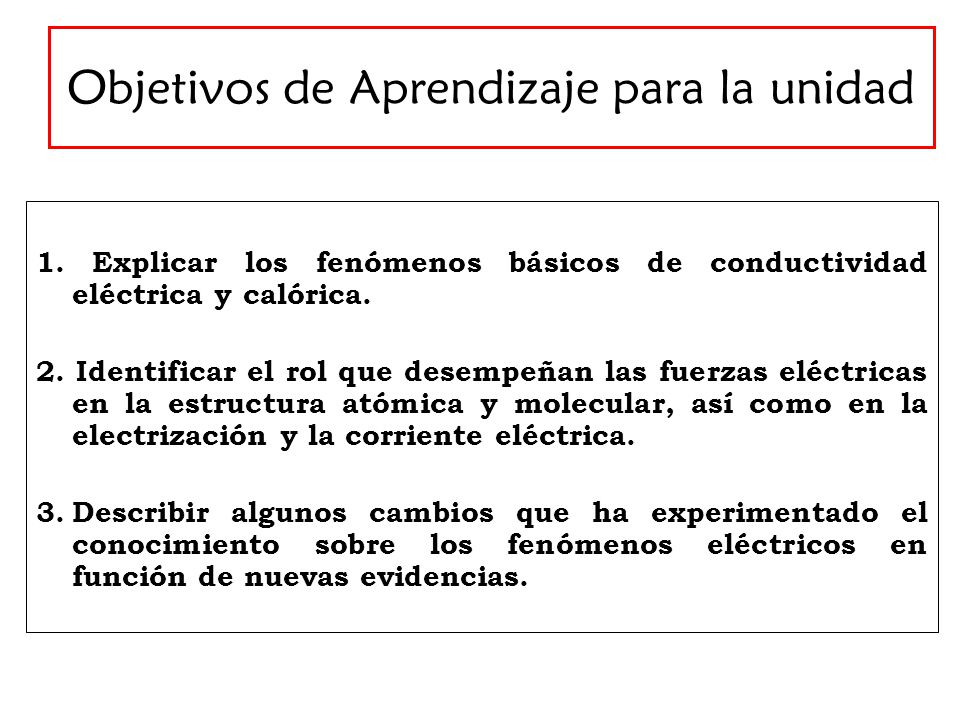 Objetivos de Aprendizaje para la unidad

1. Explicar los fenómenos básicos de conductividad eléctrica y calórica.

2. Identificar el rol que desempeñan las fuerzas eléctricas en la estructura atómica y molecular, así como en la electrización y la corriente eléctrica.

3. Describir algunos cambios que ha experimentado el conocimiento sobre los fenómenos eléctricos en función de nuevas evidencias.